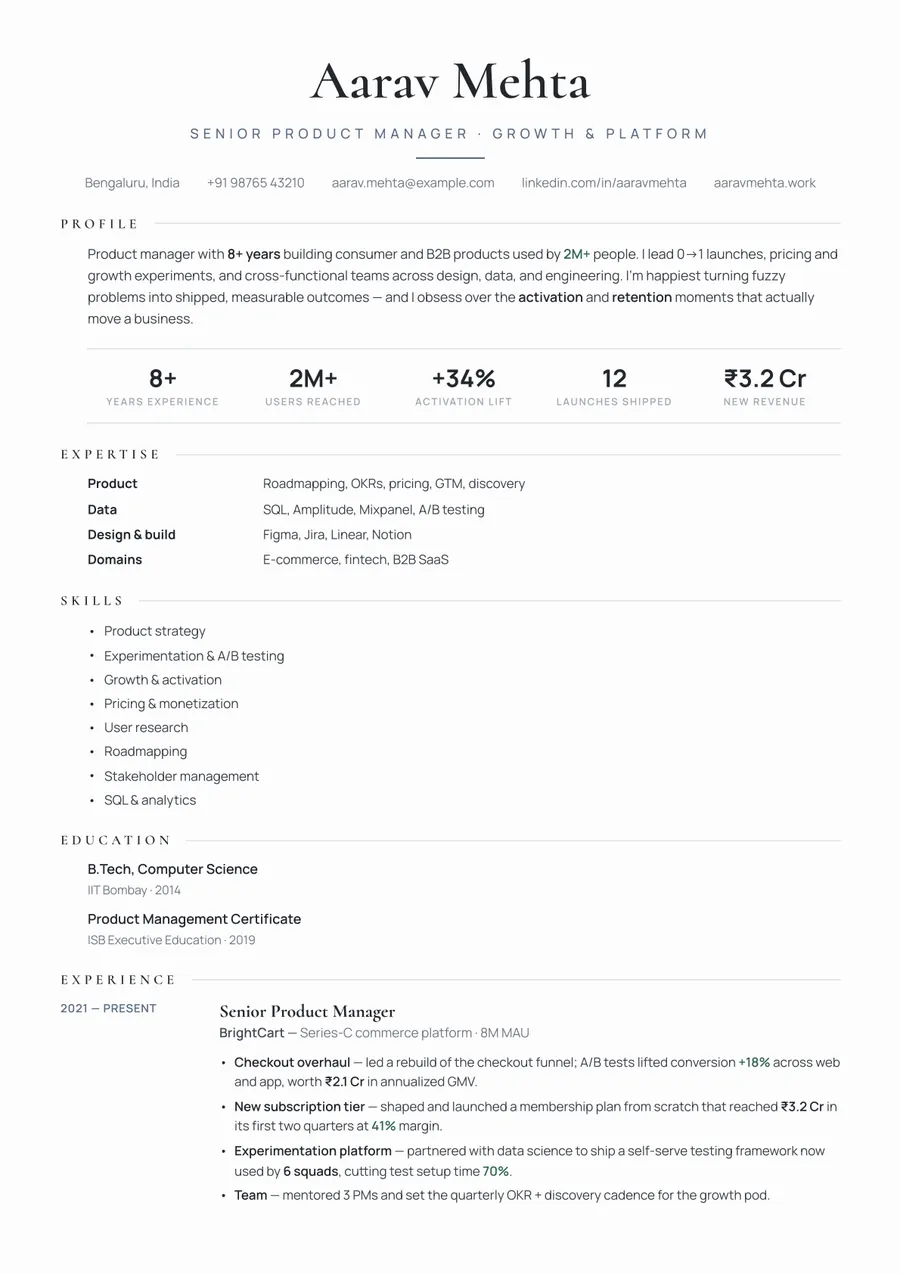 Aarav Mehta

SENIOR PRODUCT MANAGER · GROWTH & PLATFORM

Bengaluru, India +91 98765 43210 aarav.mehta@example.com linkedin.com/in/aaravmehta aaravmehta.work

PROFILE

Product manager with 8+ years building consumer and B2B products used by 2M+ people. I lead 0→1 launches, pricing and growth experiments, and cross-functional teams across design, data, and engineering. I'm happiest turning fuzzy problems into shipped, measurable outcomes — and I obsess over the activation and retention moments that actually move a business.

8+
YEARS EXPERIENCE

2M+
USERS REACHED

+34%
ACTIVATION LIFT

12
LAUNCHES SHIPPED

₹3.2 Cr
NEW REVENUE

EXPERTISE

Product Roadmapping, OKRs, pricing, GTM, discovery
Data SQL, Amplitude, Mixpanel, A/B testing
Design & build Figma, Jira, Linear, Notion
Domains E-commerce, fintech, B2B SaaS

SKILLS

• Product strategy
• Experimentation & A/B testing
• Growth & activation
• Pricing & monetization
• User research
• Roadmapping
• Stakeholder management
• SQL & analytics

EDUCATION

B.Tech, Computer Science
IIT Bombay · 2014

Product Management Certificate
ISB Executive Education · 2019

EXPERIENCE

2021 — PRESENT

Senior Product Manager
BrightCart — Series-C commerce platform · 8M MAU

• Checkout overhaul — led a rebuild of the checkout funnel; A/B tests lifted conversion +18% across web and app, worth ₹2.1 Cr in annualized GMV.
• New subscription tier — shaped and launched a membership plan from scratch that reached ₹3.2 Cr in its first two quarters at 41% margin.
• Experimentation platform — partnered with data science to ship a self-serve testing framework now used by 6 squads, cutting test setup time 70%.
• Team — mentored 3 PMs and set the quarterly OKR + discovery cadence for the growth pod.